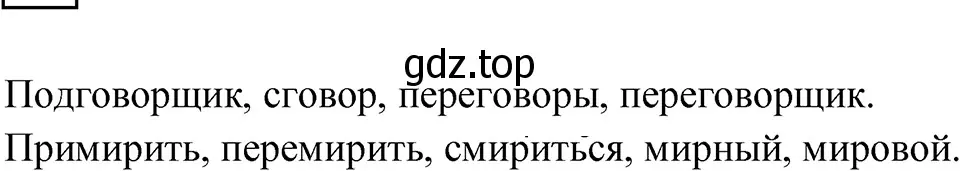 gdz.top

Подговорщик, сговор, переговоры, переговорщик.

Примирить, перемирить, смириться, мирный, мировой.